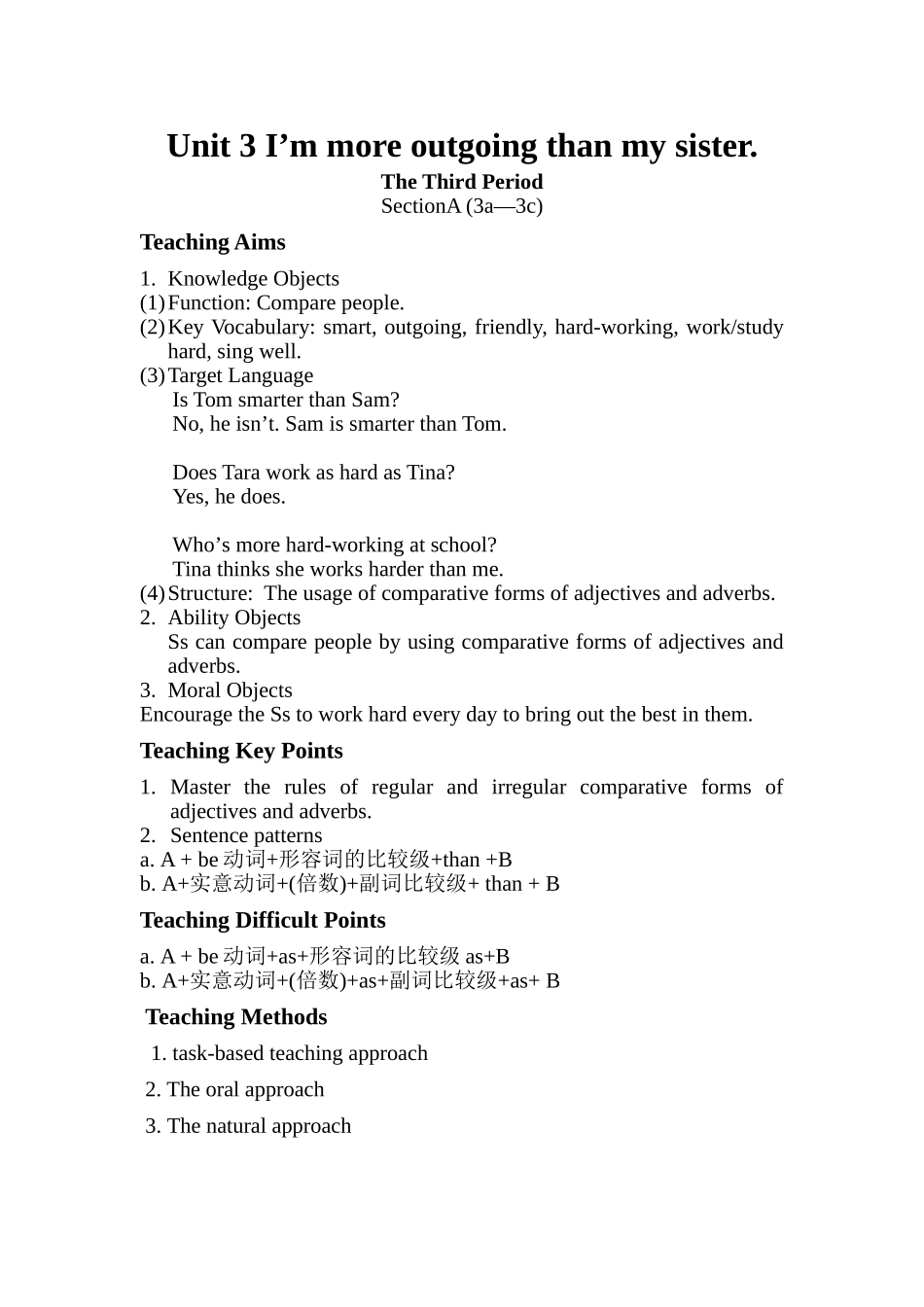 Unit 3 I’m more outgoing than my sister.

The Third Period
SectionA (3a—3c)

Teaching Aims

1. Knowledge Objects
(1) Function: Compare people.
(2) Key Vocabulary: smart, outgoing, friendly, hard-working, work/study hard, sing well.
(3) Target Language
Is Tom smarter than Sam?
No, he isn’t. Sam is smarter than Tom.

Does Tara work as hard as Tina?
Yes, he does.

Who’s more hard-working at school?
Tina thinks she works harder than me.
(4) Structure: The usage of comparative forms of adjectives and adverbs.
2. Ability Objects
Ss can compare people by using comparative forms of adjectives and adverbs.
3. Moral Objects
Encourage the Ss to work hard every day to bring out the best in them.

Teaching Key Points

1. Master the rules of regular and irregular comparative forms of adjectives and adverbs.
2. Sentence patterns
a. A + be 动词+形容词的比较级+than +B
b. A+实意动词+(倍数)+副词比较级+ than + B

Teaching Difficult Points

a. A + be 动词+as+形容词的比较级 as+B
b. A+实意动词+(倍数)+as+副词比较级+as+ B

Teaching Methods

1. task-based teaching approach

2. The oral approach

3. The natural approach